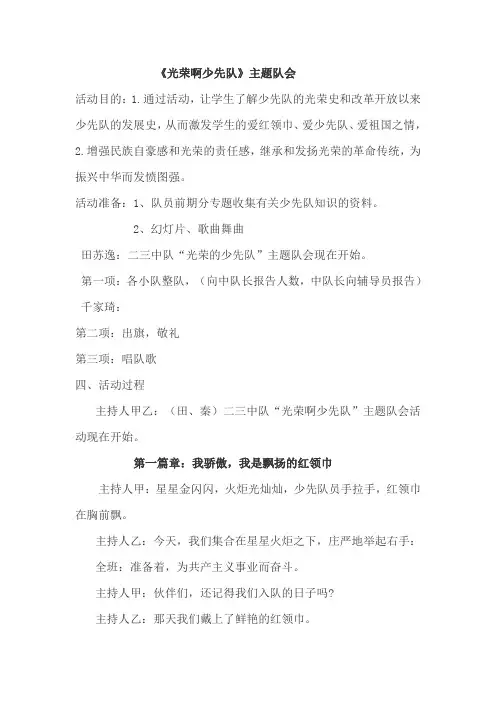 《光荣啊少先队》主题队会

活动目的：1.通过活动，让学生了解少先队的光荣史和改革开放以来少先队的发展史，从而激发学生的爱红领巾、爱少先队、爱祖国之情，2.增强民族自豪感和光荣的责任感，继承和发扬光荣的革命传统，为振兴中华而发愤图强。

活动准备：1、队员前期分专题收集有关少先队知识的资料。

2、幻灯片、歌曲舞曲

田苏逸：二三中队“光荣的少先队”主题队会现在开始。

第一项：各小队整队，（向中队长报告人数，中队长向辅导员报告）

千家琦：

第二项：出旗，敬礼

第三项：唱队歌

四、活动过程

主持人甲乙：（田、秦）二三中队“光荣啊少先队”主题队会活动现在开始。

第一篇章：我骄傲，我是飘扬的红领巾

主持人甲：星星金闪闪，火炬光灿灿，少先队员手拉手，红领巾在胸前飘。

主持人乙：今天，我们集合在星星火炬之下，庄严地举起右手：

全班：准备着，为共产主义事业而奋斗。

主持人甲：伙伴们，还记得我们入队的日子吗？

主持人乙：那天我们戴上了鲜艳的红领巾。